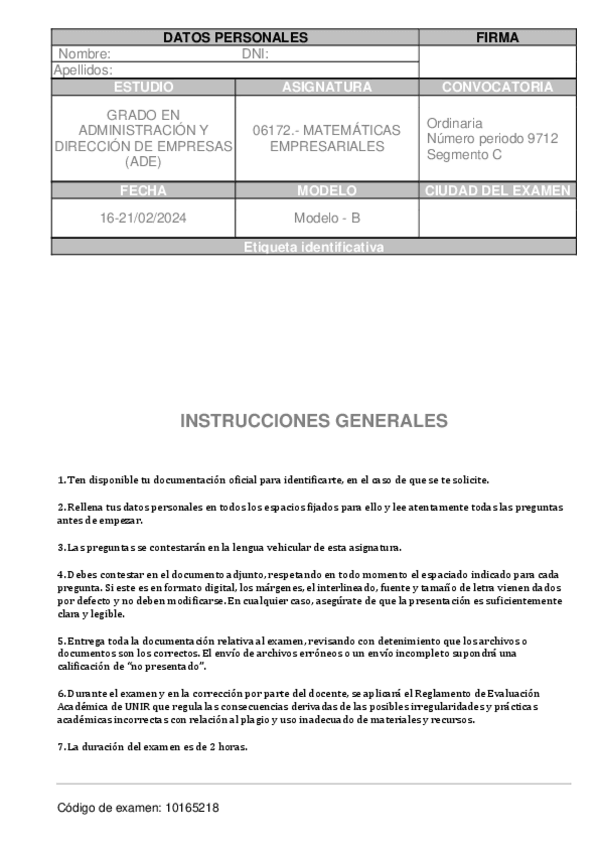 | DATOS PERSONALES | | FIRMA |
|---|---|---|
| Nombre: DNI: | | |
| Apellidos: | | |
| ESTUDIO | ASIGNATURA | CONVOCATORIA |
| GRADO EN ADMINISTRACIÓN Y DIRECCIÓN DE EMPRESAS (ADE) | 06172.- MATEMÁTICAS EMPRESARIALES | Ordinaria Número periodo 9712 Segmento C |
| FECHA | MODELO | CIUDAD DEL EXAMEN |
| 16-21/02/2024 | Modelo - B | |
| Etiqueta identificativa | | |

INSTRUCCIONES GENERALES

1. Ten disponible tu documentación oficial para identificarte, en el caso de que se te solicite.

2. Rellena tus datos personales en todos los espacios fijados para ello y lee atentamente todas las preguntas antes de empezar.

3. Las preguntas se contestarán en la lengua vehicular de esta asignatura.

4. Debes contestar en el documento adjunto, respetando en todo momento el espaciado indicado para cada pregunta. Si este es en formato digital, los márgenes, el interlineado, fuente y tamaño de letra vienen dados por defecto y no deben modificarse. En cualquier caso, asegúrate de que la presentación es suficientemente clara y legible.

5. Entrega toda la documentación relativa al examen, revisando con detenimiento que los archivos o documentos son los correctos. El envío de archivos erróneos o un envío incompleto supondrá una calificación de "no presentado".

6. Durante el examen y en la corrección por parte del docente, se aplicará el Reglamento de Evaluación Académica de UNIR que regula las consecuencias derivadas de las posibles irregularidades y prácticas académicas incorrectas con relación al plagio y uso inadecuado de materiales y recursos.

7. La duración del examen es de 2 horas.

Código de examen: 10165218